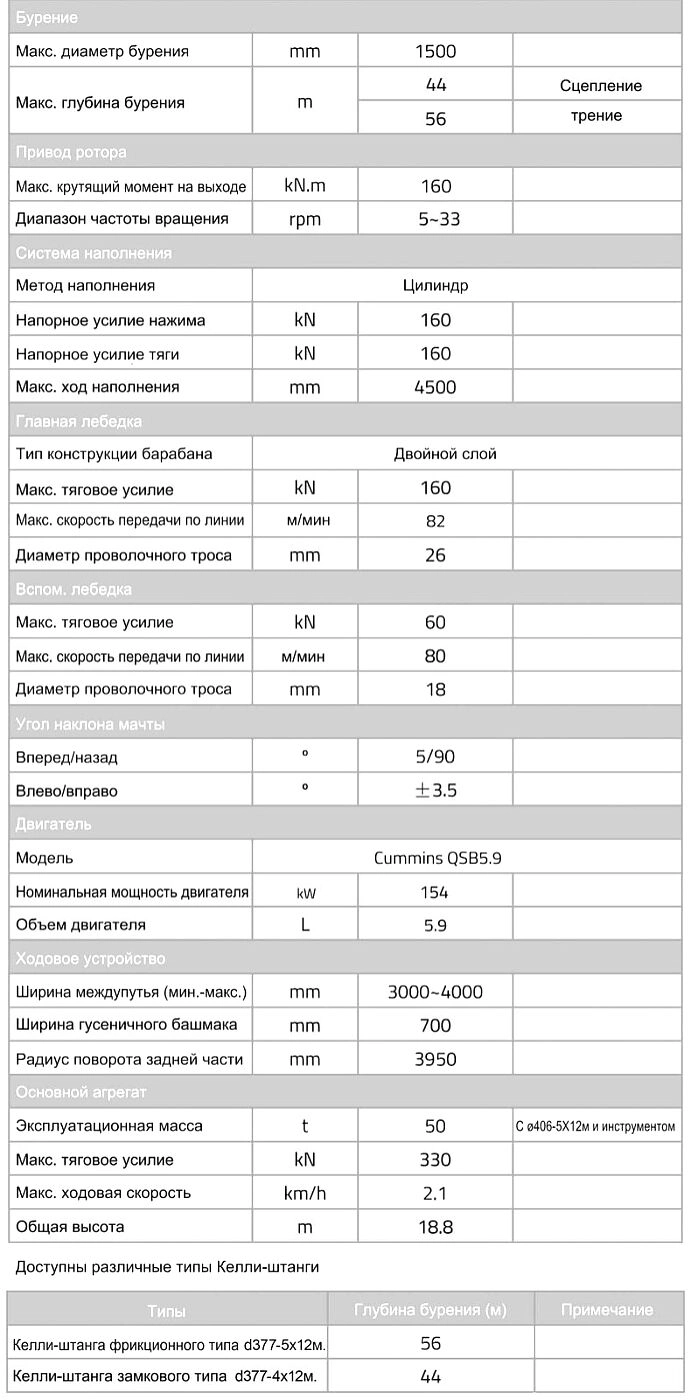 | Бурение | | | |
|---|---|---|---|
| Макс. диаметр бурения | mm | 1500 | |
| Макс. глубина бурения | m | 44 | Сцепление |
| | | 56 | трение |
| Привод ротора | | | |
| Макс. крутящий момент на выходе | kN.m | 160 | |
| Диапазон частоты вращения | rpm | 5~33 | |
| Система наполнения | | | |
| Метод наполнения | Цилиндр | | |
| Напорное усилие нажима | kN | 160 | |
| Напорное усилие тяги | kN | 160 | |
| Макс. ход наполнения | mm | 4500 | |
| Главная лебедка | | | |
| Тип конструкции барабана | Двойной слой | | |
| Макс. тяговое усилие | kN | 160 | |
| Макс. скорость передачи по линии | м/мин | 82 | |
| Диаметр проволочного троса | mm | 26 | |
| Вспом. лебедка | | | |
| Макс. тяговое усилие | kN | 60 | |
| Макс. скорость передачи по линии | м/мин | 80 | |
| Диаметр проволочного троса | mm | 18 | |
| Угол наклона мачты | | | |
| Вперед/назад | ° | 5/90 | |
| Влево/вправо | ° | ±3.5 | |
| Двигатель | | | |
| Модель | Cummins QSB5.9 | | |
| Номинальная мощность двигателя | kW | 154 | |
| Объем двигателя | L | 5.9 | |
| Ходовое устройство | | | |
| Ширина междупутья (мин.-макс.) | mm | 3000~4000 | |
| Ширина гусеничного башмака | mm | 700 | |
| Радиус поворота задней части | mm | 3950 | |
| Основной агрегат | | | |
| Эксплуатационная масса | t | 50 | С ø406-5X12м и инструментом |
| Макс. тяговое усилие | kN | 330 | |
| Макс. ходовая скорость | km/h | 2.1 | |
| Общая высота | m | 18.8 | |

Доступны различные типы Келли-штанги

| Типы | Глубина бурения (м) | Примечание |
|---|---|---|
| Келли-штанга фрикционного типа d377-5x12м. | 56 | |
| Келли-штанга замкового типа d377-4x12м. | 44 | |